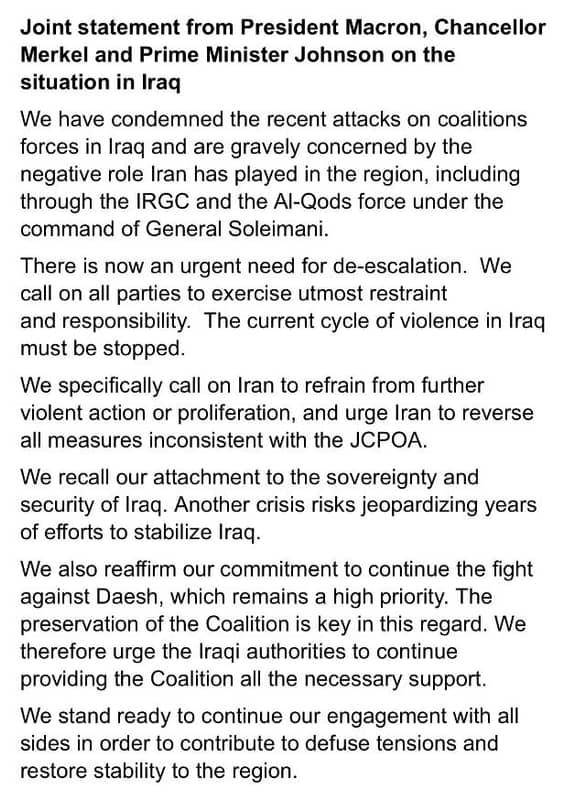 Joint statement from President Macron, Chancellor Merkel and Prime Minister Johnson on the situation in Iraq

We have condemned the recent attacks on coalitions forces in Iraq and are gravely concerned by the negative role Iran has played in the region, including through the IRGC and the Al-Qods force under the command of General Soleimani.

There is now an urgent need for de-escalation. We call on all parties to exercise utmost restraint and responsibility. The current cycle of violence in Iraq must be stopped.

We specifically call on Iran to refrain from further violent action or proliferation, and urge Iran to reverse all measures inconsistent with the JCPOA.

We recall our attachment to the sovereignty and security of Iraq. Another crisis risks jeopardizing years of efforts to stabilize Iraq.

We also reaffirm our commitment to continue the fight against Daesh, which remains a high priority. The preservation of the Coalition is key in this regard. We therefore urge the Iraqi authorities to continue providing the Coalition all the necessary support.

We stand ready to continue our engagement with all sides in order to contribute to defuse tensions and restore stability to the region.